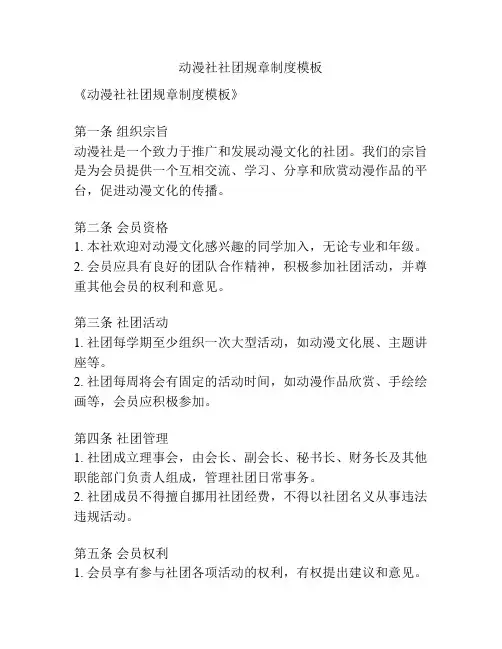 动漫社社团规章制度模板

《动漫社社团规章制度模板》

第一条 组织宗旨
动漫社是一个致力于推广和发展动漫文化的社团。我们的宗旨是为会员提供一个互相交流、学习、分享和欣赏动漫作品的平台，促进动漫文化的传播。

第二条 会员资格
1. 本社欢迎对动漫文化感兴趣的同学加入，无论专业和年级。
2. 会员应具有良好的团队合作精神，积极参加社团活动，并尊重其他会员的权利和意见。

第三条 社团活动
1. 社团每学期至少组织一次大型活动，如动漫文化展、主题讲座等。
2. 社团每周将会有固定的活动时间，如动漫作品欣赏、手绘绘画等，会员应积极参加。

第四条 社团管理
1. 社团成立理事会，由会长、副会长、秘书长、财务长及其他职能部门负责人组成，管理社团日常事务。
2. 社团成员不得擅自挪用社团经费，不得以社团名义从事违法违规活动。

第五条 会员权利
1. 会员享有参与社团各项活动的权利，有权提出建议和意见。